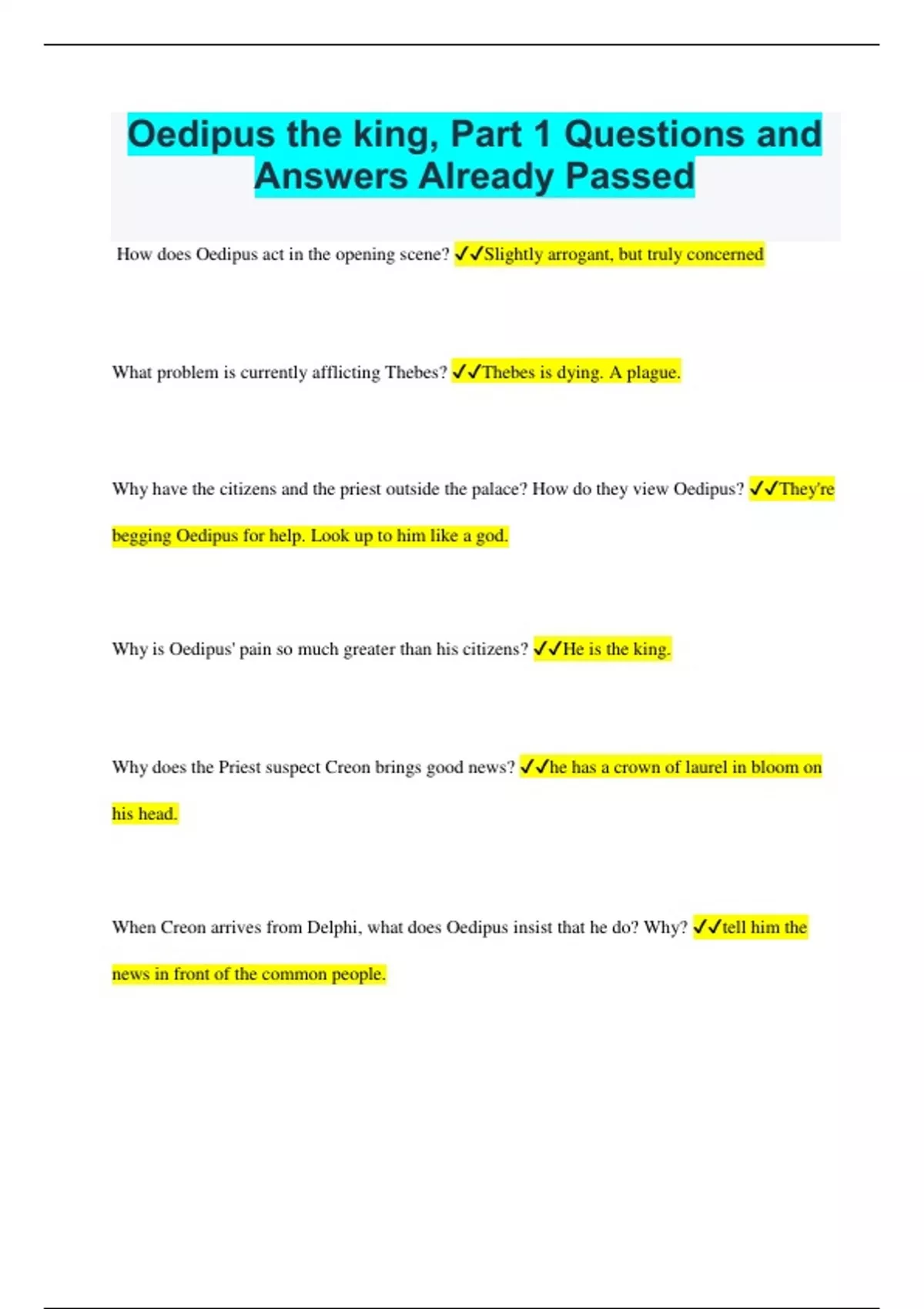 Oedipus the king, Part 1 Questions and Answers Already Passed

How does Oedipus act in the opening scene? ✓✓Slightly arrogant, but truly concerned

What problem is currently afflicting Thebes? ✓✓Thebes is dying. A plague.

Why have the citizens and the priest outside the palace? How do they view Oedipus? ✓✓They're begging Oedipus for help. Look up to him like a god.

Why is Oedipus' pain so much greater than his citizens? ✓✓He is the king.

Why does the Priest suspect Creon brings good news? ✓✓he has a crown of laurel in bloom on his head.

When Creon arrives from Delphi, what does Oedipus insist that he do? Why? ✓✓tell him the news in front of the common people.